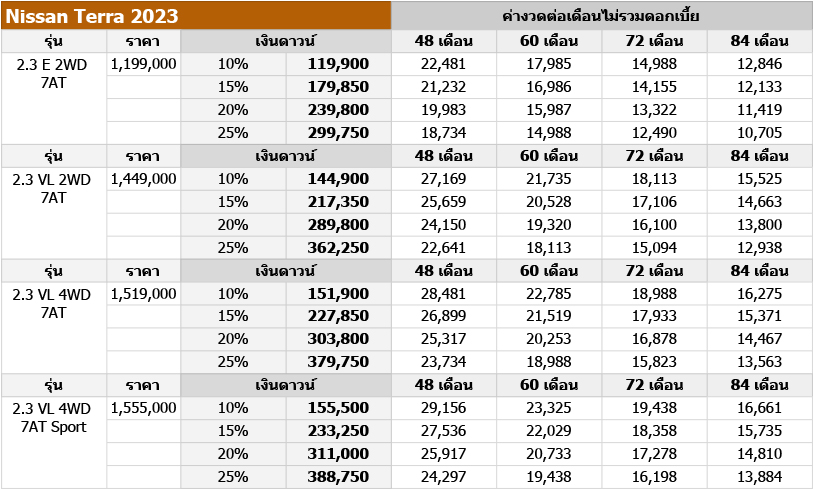 | Nissan Terra 2023 | | | | ค่างวดต่อเดือนไม่รวมดอกเบี้ย | | | |
|---|---|---|---|---|---|---|---|
| รุ่น | ราคา | เงินดาวน์ | | 48 เดือน | 60 เดือน | 72 เดือน | 84 เดือน |
| 2.3 E 2WD 7AT | 1,199,000 | 10% | 119,900 | 22,481 | 17,985 | 14,988 | 12,846 |
| | | 15% | 179,850 | 21,232 | 16,986 | 14,155 | 12,133 |
| | | 20% | 239,800 | 19,983 | 15,987 | 13,322 | 11,419 |
| | | 25% | 299,750 | 18,734 | 14,988 | 12,490 | 10,705 |
| รุ่น | ราคา | เงินดาวน์ | | 48 เดือน | 60 เดือน | 72 เดือน | 84 เดือน |
| 2.3 VL 2WD 7AT | 1,449,000 | 10% | 144,900 | 27,169 | 21,735 | 18,113 | 15,525 |
| | | 15% | 217,350 | 25,659 | 20,528 | 17,106 | 14,663 |
| | | 20% | 289,800 | 24,150 | 19,320 | 16,100 | 13,800 |
| | | 25% | 362,250 | 22,641 | 18,113 | 15,094 | 12,938 |
| รุ่น | ราคา | เงินดาวน์ | | 48 เดือน | 60 เดือน | 72 เดือน | 84 เดือน |
| 2.3 VL 4WD 7AT | 1,519,000 | 10% | 151,900 | 28,481 | 22,785 | 18,988 | 16,275 |
| | | 15% | 227,850 | 26,899 | 21,519 | 17,933 | 15,371 |
| | | 20% | 303,800 | 25,317 | 20,253 | 16,878 | 14,467 |
| | | 25% | 379,750 | 23,734 | 18,988 | 15,823 | 13,563 |
| รุ่น | ราคา | เงินดาวน์ | | 48 เดือน | 60 เดือน | 72 เดือน | 84 เดือน |
| 2.3 VL 4WD 7AT Sport | 1,555,000 | 10% | 155,500 | 29,156 | 23,325 | 19,438 | 16,661 |
| | | 15% | 233,250 | 27,536 | 22,029 | 18,358 | 15,735 |
| | | 20% | 311,000 | 25,917 | 20,733 | 17,278 | 14,810 |
| | | 25% | 388,750 | 24,297 | 19,438 | 16,198 | 13,884 |